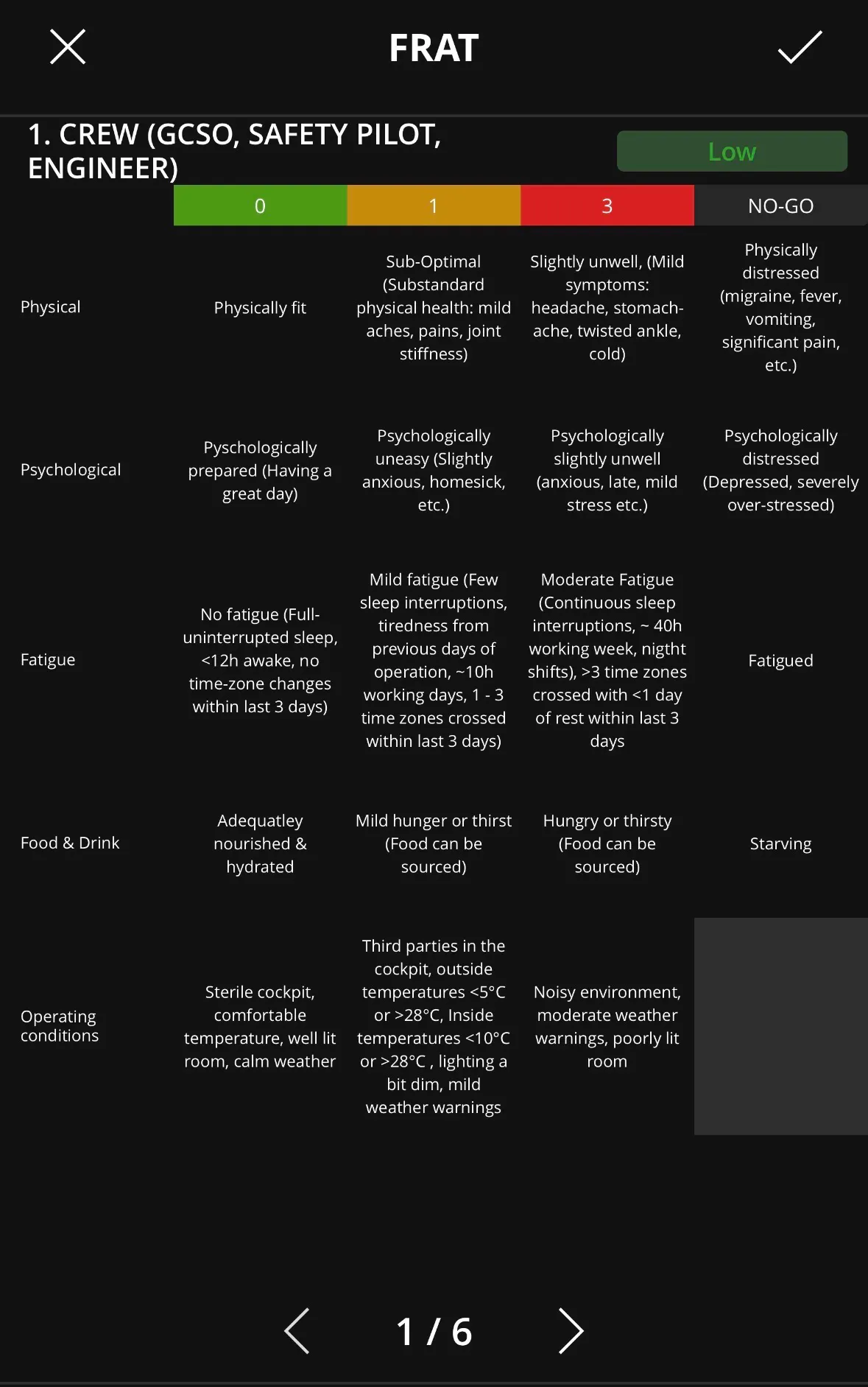 FRAT

1. CREW (GCSO, SAFETY PILOT, ENGINEER)

Low

| | 0 | 1 | 3 | NO-GO |
|---|---|---|---|---|
| Physical | Physically fit | Sub-Optimal (Substandard physical health: mild aches, pains, joint stiffness) | Slightly unwell, (Mild symptoms: headache, stomach-ache, twisted ankle, cold) | Physically distressed (migraine, fever, vomiting, significant pain, etc.) |
| Psychological | Pyschologically prepared (Having a great day) | Psychologically uneasy (Slightly anxious, homesick, etc.) | Psychologically slightly unwell (anxious, late, mild stress etc.) | Psychologically distressed (Depressed, severely over-stressed) |
| Fatigue | No fatigue (Full-uninterrupted sleep, <12h awake, no time-zone changes within last 3 days) | Mild fatigue (Few sleep interruptions, tiredness from previous days of operation, ~10h working days, 1 - 3 time zones crossed within last 3 days) | Moderate Fatigue (Continuous sleep interruptions, ~ 40h working week, nigtht shifts), >3 time zones crossed with <1 day of rest within last 3 days | Fatigued |
| Food & Drink | Adequatley nourished & hydrated | Mild hunger or thirst (Food can be sourced) | Hungry or thirsty (Food can be sourced) | Starving |
| Operating conditions | Sterile cockpit, comfortable temperature, well lit room, calm weather | Third parties in the cockpit, outside temperatures <5°C or >28°C, Inside temperatures <10°C or >28°C , lighting a bit dim, mild weather warnings | Noisy environment, moderate weather warnings, poorly lit room | |

1 / 6